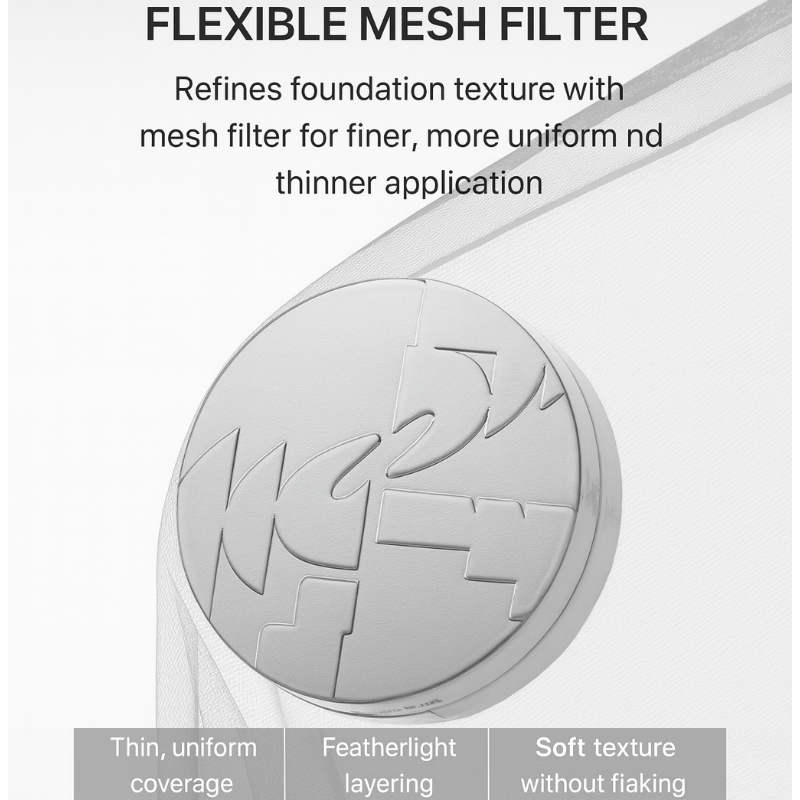 FLEXIBLE MESH FILTER

Refines foundation texture with mesh filter for finer, more uniform nd thinner application

Thin, uniform coverage

Featherlight layering

Soft texture without fiaking